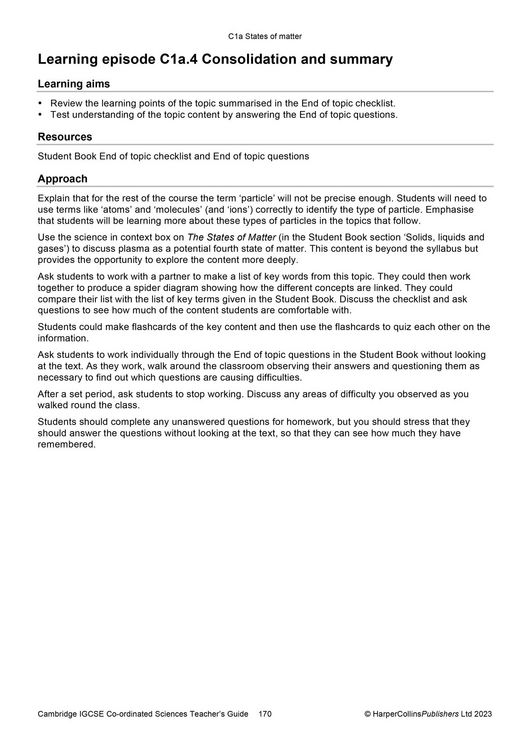 C1a States of matter

Learning episode C1a.4 Consolidation and summary

Learning aims

• Review the learning points of the topic summarised in the End of topic checklist.
• Test understanding of the topic content by answering the End of topic questions.

Resources

Student Book End of topic checklist and End of topic questions

Approach

Explain that for the rest of the course the term 'particle' will not be precise enough. Students will need to use terms like 'atoms' and 'molecules' (and 'ions') correctly to identify the type of particle. Emphasise that students will be learning more about these types of particles in the topics that follow.

Use the science in context box on The States of Matter (in the Student Book section 'Solids, liquids and gases') to discuss plasma as a potential fourth state of matter. This content is beyond the syllabus but provides the opportunity to explore the content more deeply.

Ask students to work with a partner to make a list of key words from this topic. They could then work together to produce a spider diagram showing how the different concepts are linked. They could compare their list with the list of key terms given in the Student Book. Discuss the checklist and ask questions to see how much of the content students are comfortable with.

Students could make flashcards of the key content and then use the flashcards to quiz each other on the information.

Ask students to work individually through the End of topic questions in the Student Book without looking at the text. As they work, walk around the classroom observing their answers and questioning them as necessary to find out which questions are causing difficulties.

After a set period, ask students to stop working. Discuss any areas of difficulty you observed as you walked round the class.

Students should complete any unanswered questions for homework, but you should stress that they should answer the questions without looking at the text, so that they can see how much they have remembered.

Cambridge IGCSE Co-ordinated Sciences Teacher's Guide 170 © HarperCollinsPublishers Ltd 2023